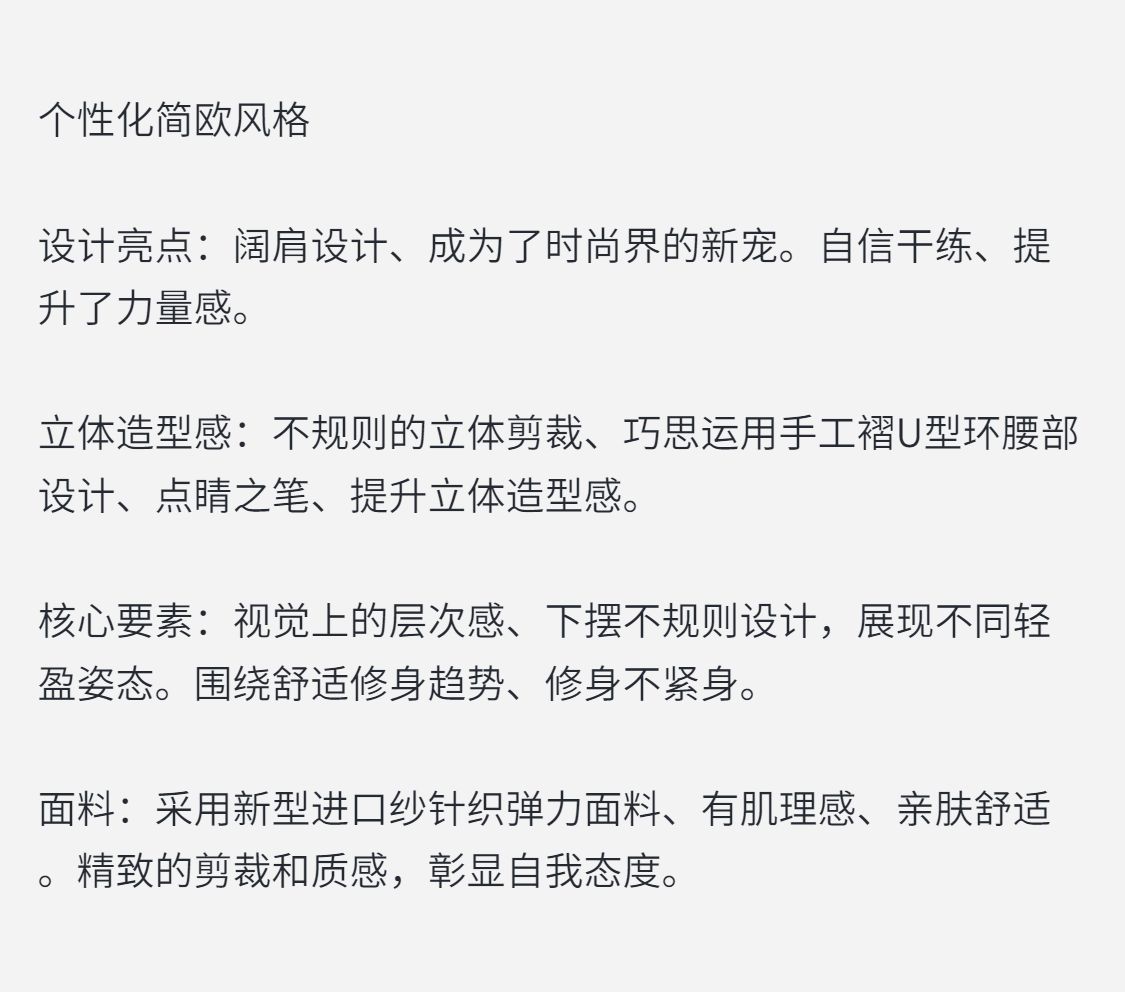 个性化简欧风格

设计亮点：阔肩设计、成为了时尚界的新宠。自信干练、提升了力量感。

立体造型感：不规则的立体剪裁、巧思运用手工褶U型环腰部设计、点睛之笔、提升立体造型感。

核心要素：视觉上的层次感、下摆不规则设计，展现不同轻盈姿态。围绕舒适修身趋势、修身不紧身。

面料：采用新型进口纱针织弹力面料、有肌理感、亲肤舒适。精致的剪裁和质感，彰显自我态度。